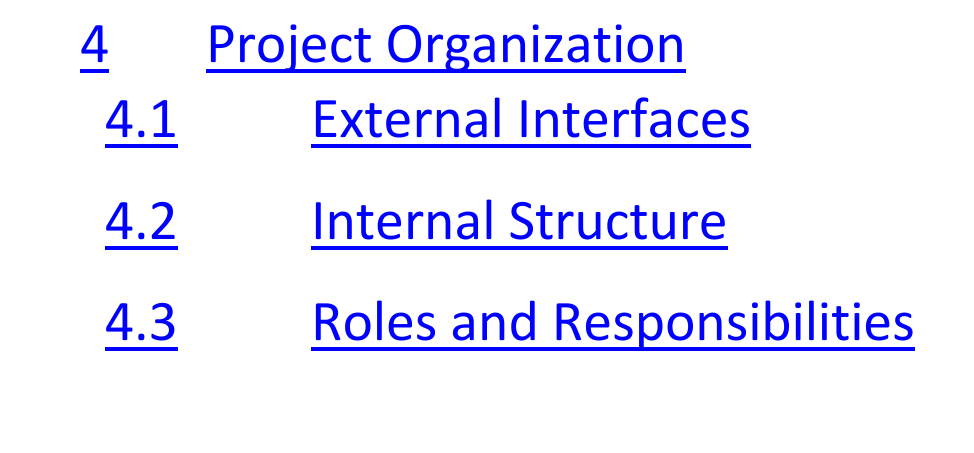 4 Project Organization

4.1 External Interfaces

4.2 Internal Structure

4.3 Roles and Responsibilities